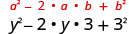 $a^2 - 2 \cdot a \cdot b + b^2$

$y^2 - 2 \cdot y \cdot 3 + 3^2$